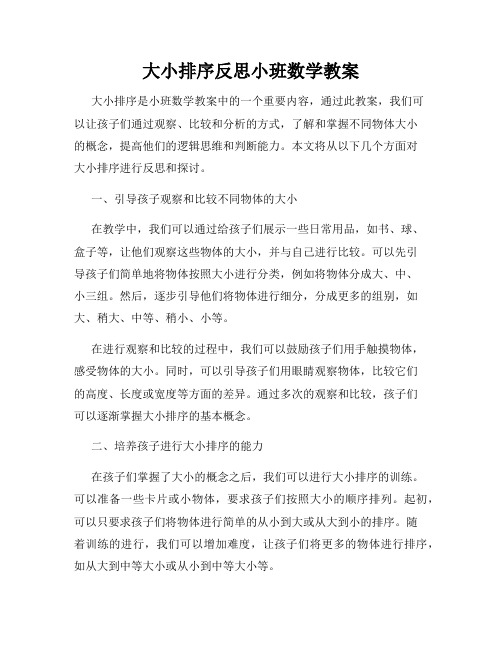 大小排序反思小班数学教案

大小排序是小班数学教案中的一个重要内容，通过此教案，我们可以让孩子们通过观察、比较和分析的方式，了解和掌握不同物体大小的概念，提高他们的逻辑思维和判断能力。本文将从以下几个方面对大小排序进行反思和探讨。

一、引导孩子观察和比较不同物体的大小

在教学中，我们可以通过给孩子们展示一些日常用品，如书、球、盒子等，让他们观察这些物体的大小，并与自己进行比较。可以先引导孩子们简单地将物体按照大小进行分类，例如将物体分成大、中、小三组。然后，逐步引导他们将物体进行细分，分成更多的组别，如大、稍大、中等、稍小、小等。

在进行观察和比较的过程中，我们可以鼓励孩子们用手触摸物体，感受物体的大小。同时，可以引导孩子们用眼睛观察物体，比较它们的高度、长度或宽度等方面的差异。通过多次的观察和比较，孩子们可以逐渐掌握大小排序的基本概念。

二、培养孩子进行大小排序的能力

在孩子们掌握了大小的概念之后，我们可以进行大小排序的训练。可以准备一些卡片或小物体，要求孩子们按照大小的顺序排列。起初，可以只要求孩子们将物体进行简单的从小到大或从大到小的排序。随着训练的进行，我们可以增加难度，让孩子们将更多的物体进行排序，如从大到中等大小或从小到中等大小等。